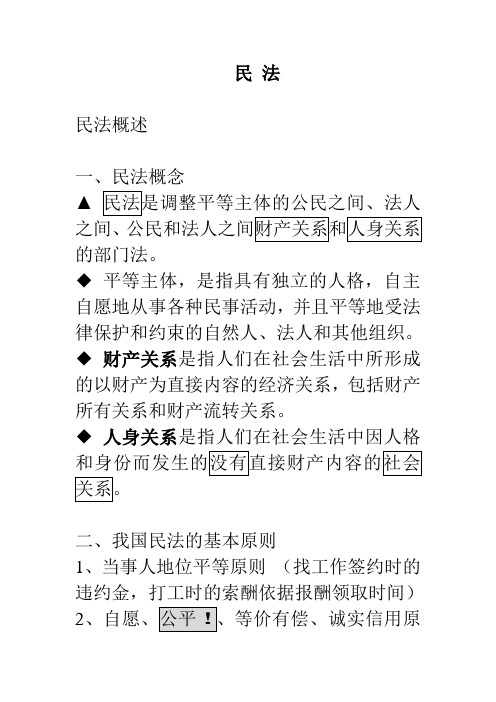 民 法

民法概述

一、民法概念

▲ 民法是调整平等主体的公民之间、法人之间、公民和法人之间财产关系和人身关系的部门法。

◆ 平等主体，是指具有独立的人格，自主自愿地从事各种民事活动，并且平等地受法律保护和约束的自然人、法人和其他组织。

◆ 财产关系是指人们在社会生活中所形成的以财产为直接内容的经济关系，包括财产所有关系和财产流转关系。

◆ 人身关系是指人们在社会生活中因人格和身份而发生的没有直接财产内容的社会关系。

二、我国民法的基本原则

1、当事人地位平等原则 （找工作签约时的违约金，打工时的索酬依据报酬领取时间）

2、自愿、公平 !、等价有偿、诚实信用原